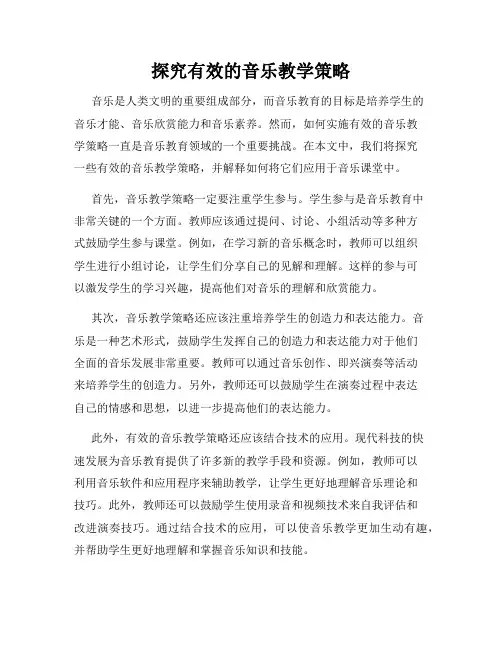 探究有效的音乐教学策略

音乐是人类文明的重要组成部分，而音乐教育的目标是培养学生的音乐才能、音乐欣赏能力和音乐素养。然而，如何实施有效的音乐教学策略一直是音乐教育领域的一个重要挑战。在本文中，我们将探究一些有效的音乐教学策略，并解释如何将它们应用于音乐课堂中。

首先，音乐教学策略一定要注重学生参与。学生参与是音乐教育中非常关键的一个方面。教师应该通过提问、讨论、小组活动等多种方式鼓励学生参与课堂。例如，在学习新的音乐概念时，教师可以组织学生进行小组讨论，让学生们分享自己的见解和理解。这样的参与可以激发学生的学习兴趣，提高他们对音乐的理解和欣赏能力。

其次，音乐教学策略还应该注重培养学生的创造力和表达能力。音乐是一种艺术形式，鼓励学生发挥自己的创造力和表达能力对于他们全面的音乐发展非常重要。教师可以通过音乐创作、即兴演奏等活动来培养学生的创造力。另外，教师还可以鼓励学生在演奏过程中表达自己的情感和思想，以进一步提高他们的表达能力。

此外，有效的音乐教学策略还应该结合技术的应用。现代科技的快速发展为音乐教育提供了许多新的教学手段和资源。例如，教师可以利用音乐软件和应用程序来辅助教学，让学生更好地理解音乐理论和技巧。此外，教师还可以鼓励学生使用录音和视频技术来自我评估和改进演奏技巧。通过结合技术的应用，可以使音乐教学更加生动有趣，并帮助学生更好地理解和掌握音乐知识和技能。